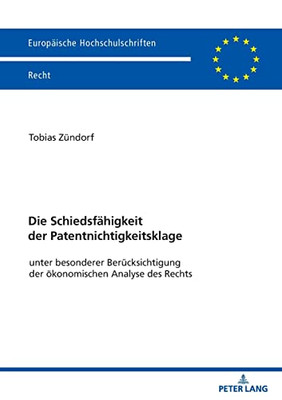 Europäische Hochschulschriften

Recht

Tobias Zündorf

Die Schiedsfähigkeit der Patentnichtigkeitsklage

unter besonderer Berücksichtigung der ökonomischen Analyse des Rechts

PETER LANG